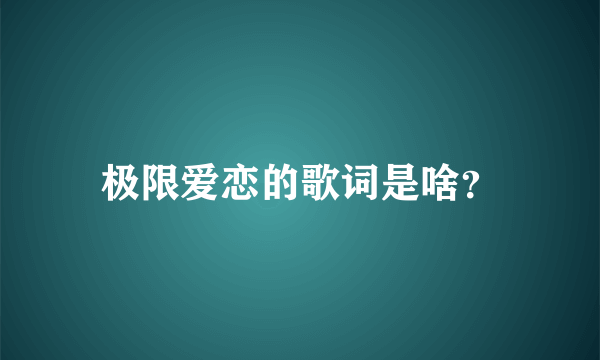 极限爱恋的歌词是啥?